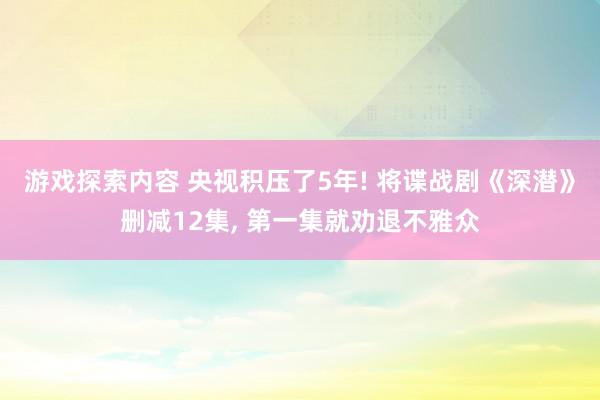 游戏探索内容 央视积压了5年! 将谍战剧《深潜》删减12集, 第一集就劝退不雅众